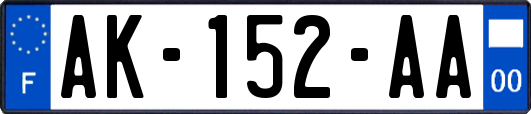 F
AK-152-AA
00